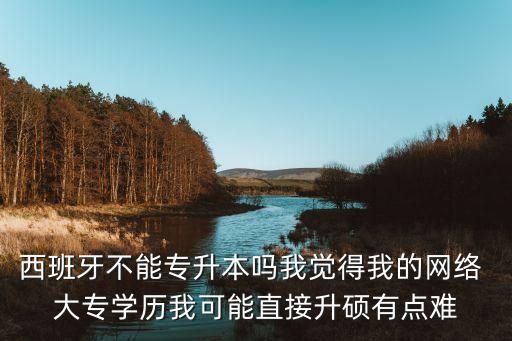 西班牙不能专升本吗我觉得我的网络大专学历我可能直接升硕有点难